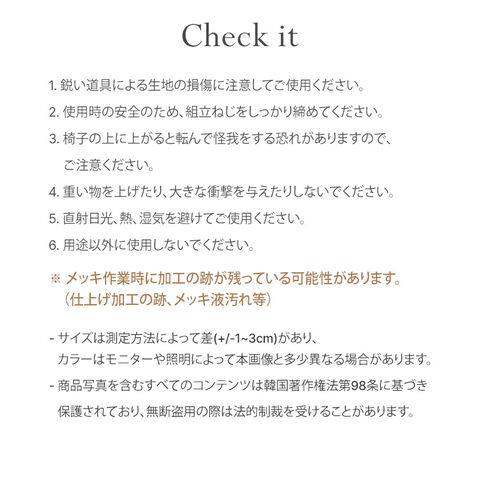 Check it

1. 鋭い道具による生地の損傷に注意してご使用ください。

2. 使用時の安全のため、組立ねじをしっかり締めてください。

3. 椅子の上に上がると転んで怪我をする恐れがありますので、ご注意ください。

4. 重い物を上げたり、大きな衝撃を与えたりしないでください。

5. 直射日光、熱、湿気を避けてご使用ください。

6. 用途以外に使用しないでください。

※ メッキ作業時に加工の跡が残っている可能性があります。（仕上げ加工の跡、メッキ液汚れ等）

- サイズは測定方法によって差(+/-1~3cm)があり、カラーはモニターや照明によって本画像と多少異なる場合があります。

- 商品写真を含むすべてのコンテンツは韓国著作権法第98条に基づき保護されており、無断盗用の際は法的制裁を受けることがあります。